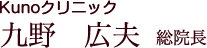 Kunoクリニック
九野　広夫 総院長